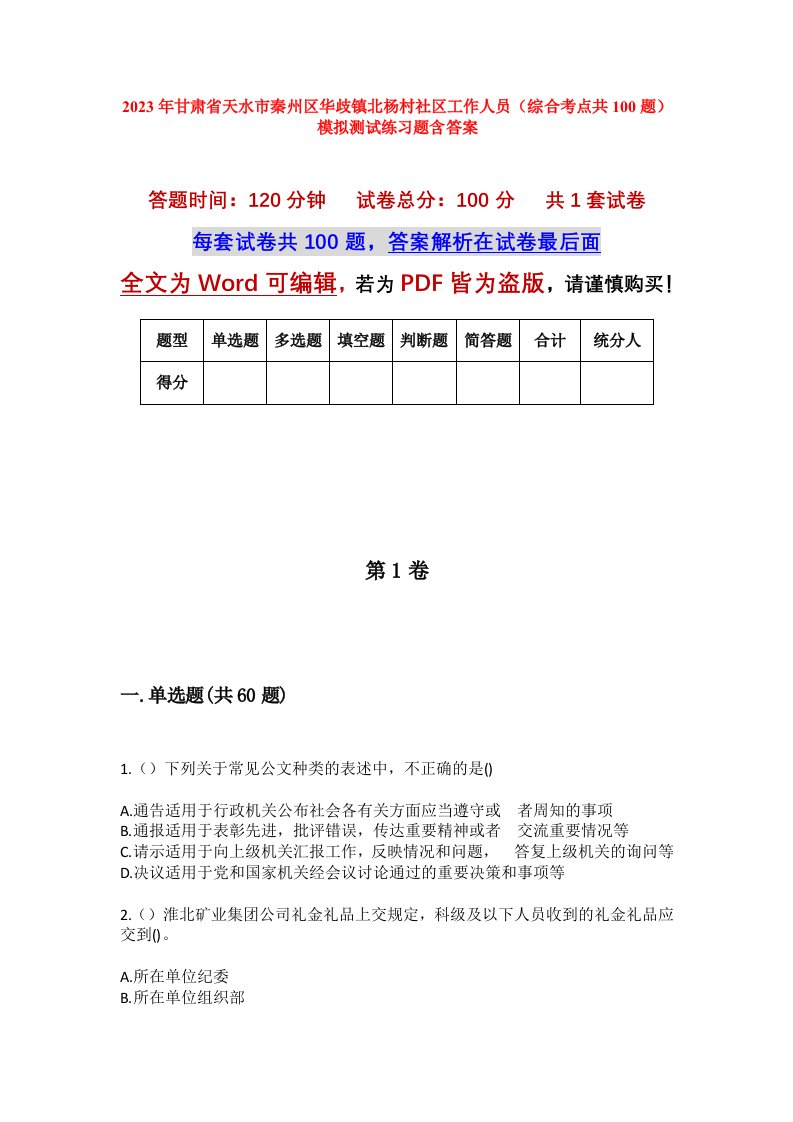 2023年甘肃省天水市秦州区华歧镇北杨村社区工作人员（综合考点共100题）模拟测试练习题含答案

答题时间：120分钟　试卷总分：100分　共1套试卷

每套试卷共100题，答案解析在试卷最后面

全文为Word可编辑，若为PDF皆为盗版，请谨慎购买！

| 题型 | 单选题 | 多选题 | 填空题 | 判断题 | 简答题 | 合计 | 统分人 |
|---|---|---|---|---|---|---|---|
| 得分 | | | | | | | |

第1卷

一.单选题(共60题)

1.（）下列关于常见公文种类的表述中，不正确的是()

A.通告适用于行政机关公布社会各有关方面应当遵守或　者周知的事项
B.通报适用于表彰先进，批评错误，传达重要精神或者　交流重要情况等
C.请示适用于向上级机关汇报工作，反映情况和问题，　答复上级机关的询问等
D.决议适用于党和国家机关经会议讨论通过的重要决策和事项等

2.（）淮北矿业集团公司礼金礼品上交规定，科级及以下人员收到的礼金礼品应交到()。

A.所在单位纪委
B.所在单位组织部